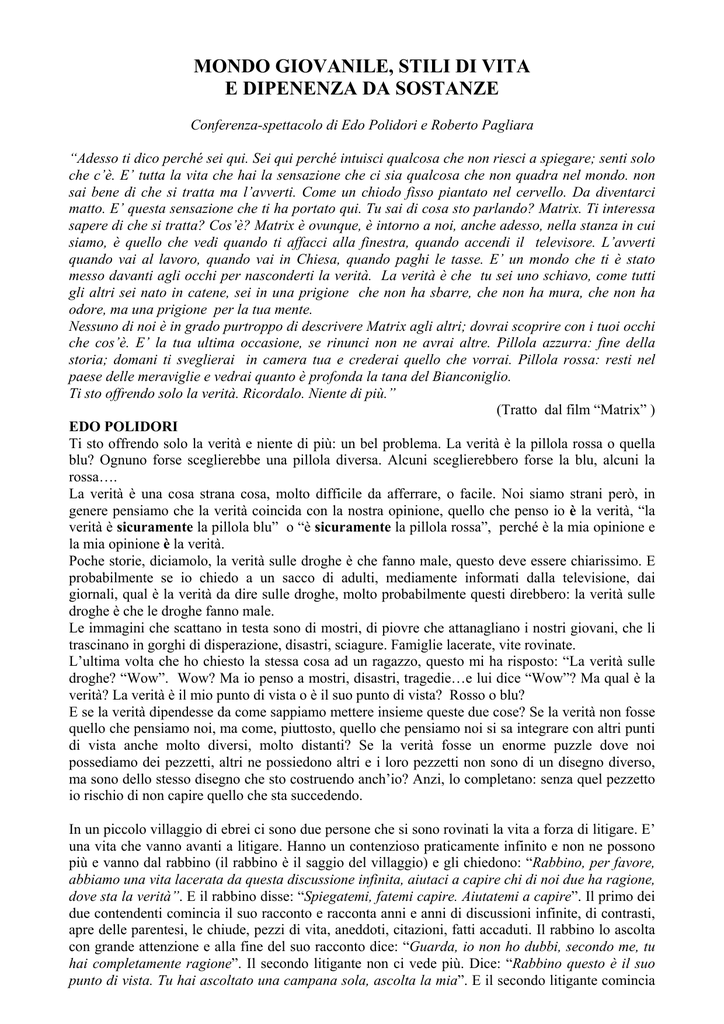 MONDO GIOVANILE, STILI DI VITA
E DIPENENZA DA SOSTANZE

Conferenza-spettacolo di Edo Polidori e Roberto Pagliara

"Adesso ti dico perché sei qui. Sei qui perché intuisci qualcosa che non riesci a spiegare; senti solo che c'è. E' tutta la vita che hai la sensazione che ci sia qualcosa che non quadra nel mondo. non sai bene di che si tratta ma l'avverti. Come un chiodo fisso piantato nel cervello. Da diventarci matto. E' questa sensazione che ti ha portato qui. Tu sai di cosa sto parlando? Matrix. Ti interessa sapere di che si tratta? Cos'è? Matrix è ovunque, è intorno a noi, anche adesso, nella stanza in cui siamo, è quello che vedi quando ti affacci alla finestra, quando accendi il televisore. L'avverti quando vai al lavoro, quando vai in Chiesa, quando paghi le tasse. E' un mondo che ti è stato messo davanti agli occhi per nasconderti la verità. La verità è che tu sei uno schiavo, come tutti gli altri sei nato in catene, sei in una prigione che non ha sbarre, che non ha mura, che non ha odore, ma una prigione per la tua mente.
Nessuno di noi è in grado purtroppo di descrivere Matrix agli altri; dovrai scoprire con i tuoi occhi che cos'è. E' la tua ultima occasione, se rinunci non ne avrai altre. Pillola azzurra: fine della storia; domani ti sveglierai in camera tua e crederai quello che vorrai. Pillola rossa: resti nel paese delle meraviglie e vedrai quanto è profonda la tana del Bianconiglio.
Ti sto offrendo solo la verità. Ricordalo. Niente di più."
(Tratto dal film "Matrix" )

EDO POLIDORI
Ti sto offrendo solo la verità e niente di più: un bel problema. La verità è la pillola rossa o quella blu? Ognuno forse sceglierebbe una pillola diversa. Alcuni sceglierebbero forse la blu, alcuni la rossa….
La verità è una cosa strana cosa, molto difficile da afferrare, o facile. Noi siamo strani però, in genere pensiamo che la verità coincida con la nostra opinione, quello che penso io è la verità, "la verità è sicuramente la pillola blu" o "è sicuramente la pillola rossa", perché è la mia opinione e la mia opinione è la verità.
Poche storie, diciamolo, la verità sulle droghe è che fanno male, questo deve essere chiarissimo. E probabilmente se io chiedo a un sacco di adulti, mediamente informati dalla televisione, dai giornali, qual è la verità da dire sulle droghe, molto probabilmente questi direbbero: la verità sulle droghe è che le droghe fanno male.
Le immagini che scattano in testa sono di mostri, di piovre che attanagliano i nostri giovani, che li trascinano in gorghi di disperazione, disastri, sciagure. Famiglie lacerate, vite rovinate.
L'ultima volta che ho chiesto la stessa cosa ad un ragazzo, questo mi ha risposto: "La verità sulle droghe? "Wow". Wow? Ma io penso a mostri, disastri, tragedie…e lui dice "Wow"? Ma qual è la verità? La verità è il mio punto di vista o è il suo punto di vista? Rosso o blu?
E se la verità dipendesse da come sappiamo mettere insieme queste due cose? Se la verità non fosse quello che pensiamo noi, ma come, piuttosto, quello che pensiamo noi si sa integrare con altri punti di vista anche molto diversi, molto distanti? Se la verità fosse un enorme puzzle dove noi possediamo dei pezzetti, altri ne possiedono altri e i loro pezzetti non sono di un disegno diverso, ma sono dello stesso disegno che sto costruendo anch'io? Anzi, lo completano: senza quel pezzetto io rischio di non capire quello che sta succedendo.

In un piccolo villaggio di ebrei ci sono due persone che si sono rovinati la vita a forza di litigare. E' una vita che vanno avanti a litigare. Hanno un contenzioso praticamente infinito e non ne possono più e vanno dal rabbino (il rabbino è il saggio del villaggio) e gli chiedono: "Rabbino, per favore, abbiamo una vita lacerata da questa discussione infinita, aiutaci a capire chi di noi due ha ragione, dove sta la verità". E il rabbino disse: "Spiegatemi, fatemi capire. Aiutatemi a capire". Il primo dei due contendenti comincia il suo racconto e racconta anni e anni di discussioni infinite, di contrasti, apre delle parentesi, le chiude, pezzi di vita, aneddoti, citazioni, fatti accaduti. Il rabbino lo ascolta con grande attenzione e alla fine del suo racconto dice: "Guarda, io non ho dubbi, secondo me, tu hai completamente ragione". Il secondo litigante non ci vede più. Dice: "Rabbino questo è il suo punto di vista. Tu hai ascoltato una campana sola, ascolta la mia". E il secondo litigante comincia